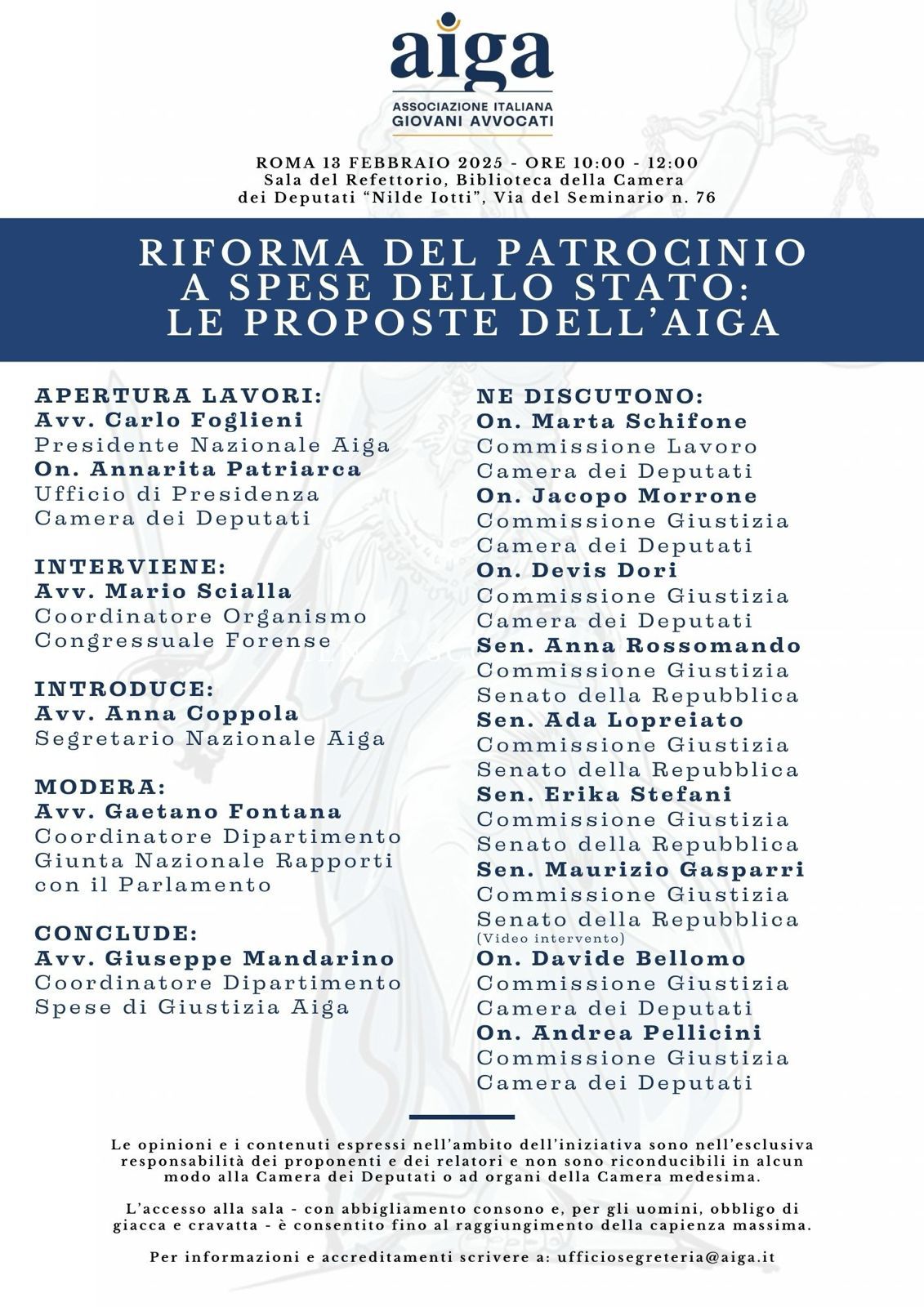 aiga
ASSOCIAZIONE ITALIANA
GIOVANI AVVOCATI

ROMA 13 FEBBRAIO 2025 - ORE 10:00 - 12:00
Sala del Refettorio, Biblioteca della Camera dei Deputati "Nilde Iotti", Via del Seminario n. 76

RIFORMA DEL PATROCINIO A SPESE DELLO STATO: LE PROPOSTE DELL'AIGA

APERTURA LAVORI:
Avv. Carlo Foglieni
Presidente Nazionale Aiga
On. Annarita Patriarca
Ufficio di Presidenza
Camera dei Deputati

INTERVIENE:
Avv. Mario Scialla
Coordinatore Organismo Congressuale Forense

INTRODUCE:
Avv. Anna Coppola
Segretario Nazionale Aiga

MODERA:
Avv. Gaetano Fontana
Coordinatore Dipartimento Giunta Nazionale Rapporti con il Parlamento

CONCLUDE:
Avv. Giuseppe Mandarino
Coordinatore Dipartimento Spese di Giustizia Aiga

NE DISCUTONO:
On. Marta Schifone
Commissione Lavoro
Camera dei Deputati
On. Jacopo Morrone
Commissione Giustizia
Camera dei Deputati
On. Devis Dori
Commissione Giustizia
Camera dei Deputati
Sen. Anna Rossomando
Commissione Giustizia
Senato della Repubblica
Sen. Ada Lopreiato
Commissione Giustizia
Senato della Repubblica
Sen. Erika Stefani
Commissione Giustizia
Senato della Repubblica
Sen. Maurizio Gasparri
Commissione Giustizia
Senato della Repubblica
(Video intervento)
On. Davide Bellomo
Commissione Giustizia
Camera dei Deputati
On. Andrea Pellicini
Commissione Giustizia
Camera dei Deputati

Le opinioni e i contenuti espressi nell'ambito dell'iniziativa sono nell'esclusiva responsabilità dei proponenti e dei relatori e non sono riconducibili in alcun modo alla Camera dei Deputati o ad organi della Camera medesima.

L'accesso alla sala - con abbigliamento consono e, per gli uomini, obbligo di giacca e cravatta - è consentito fino al raggiungimento della capienza massima.

Per informazioni e accreditamenti scrivere a: ufficiosegreteria@aiga.it